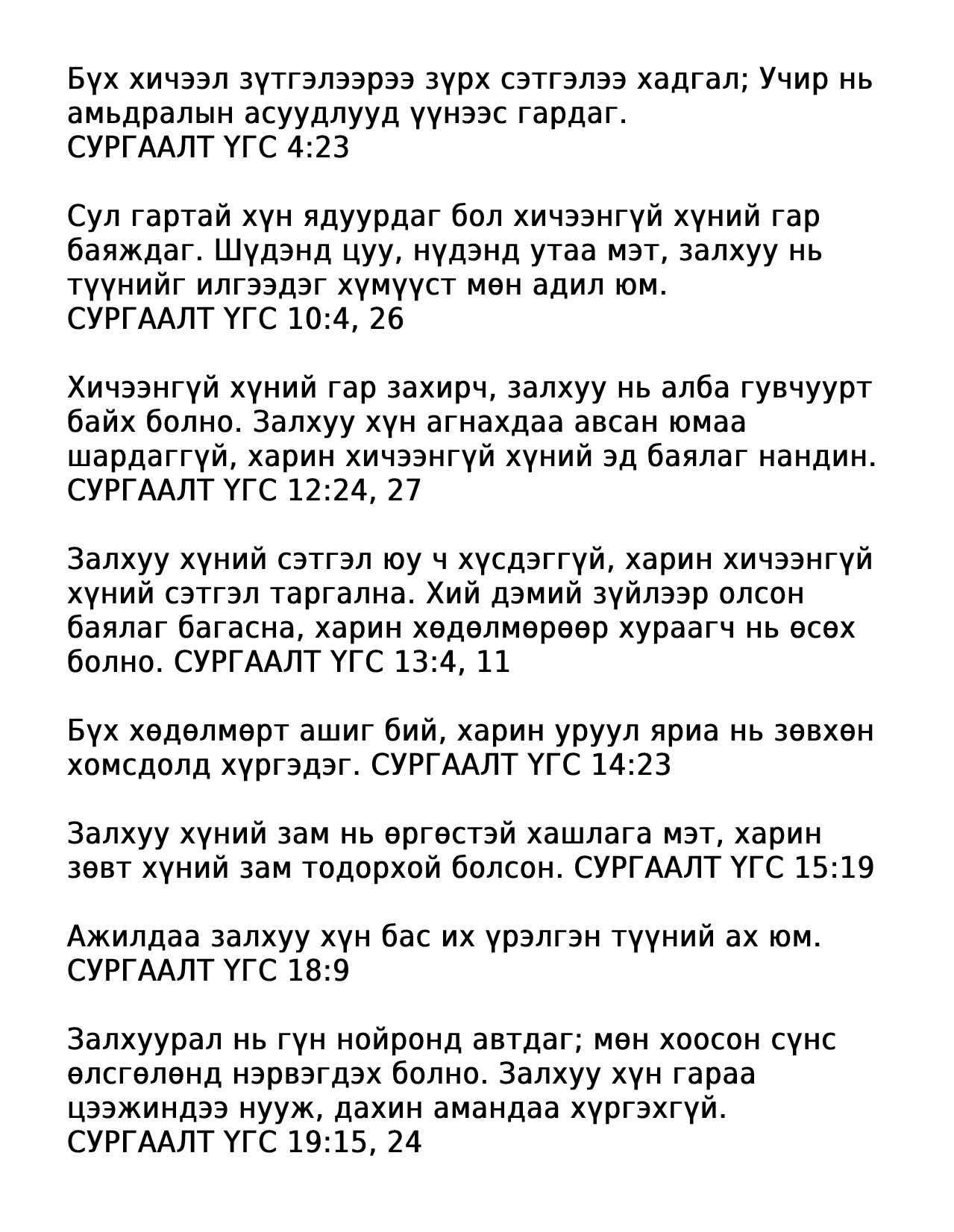 Бүх хичээл зүтгэлээрээ зүрх сэтгэлээ хадгал; Учир нь амьдралын асуудлууд үүнээс гардаг.
СУРГААЛТ ҮГС 4:23

Сул гартай хүн ядуурдаг бол хичээнгүй хүний гар баяждаг. Шүдэнд цуу, нүдэнд утаа мэт, залхуу нь түүнийг илгээдэг хүмүүст мөн адил юм.
СУРГААЛТ ҮГС 10:4, 26

Хичээнгүй хүний гар захирч, залхуу нь алба гувчуурт байх болно. Залхуу хүн агнахдаа авсан юмаа шардаггүй, харин хичээнгүй хүний эд баялаг нандин.
СУРГААЛТ ҮГС 12:24, 27

Залхуу хүний сэтгэл юу ч хүсдэггүй, харин хичээнгүй хүний сэтгэл таргална. Хий дэмий зүйлээр олсон баялаг багасна, харин хөдөлмөрөөр хураагч нь өсөх болно. СУРГААЛТ ҮГС 13:4, 11

Бүх хөдөлмөрт ашиг бий, харин уруул яриа нь зөвхөн хомсдолд хүргэдэг. СУРГААЛТ ҮГС 14:23

Залхуу хүний зам нь өргөстэй хашлага мэт, харин зөвт хүний зам тодорхой болсон. СУРГААЛТ ҮГС 15:19

Ажилдаа залхуу хүн бас их үрэлгэн түүний ах юм.
СУРГААЛТ ҮГС 18:9

Залхуурал нь гүн нойронд автдаг; мөн хоосон сүнс өлсгөлөнд нэрвэгдэх болно. Залхуу хүн гараа цээжиндээ нууж, дахин амандаа хүргэхгүй.
СУРГААЛТ ҮГС 19:15, 24